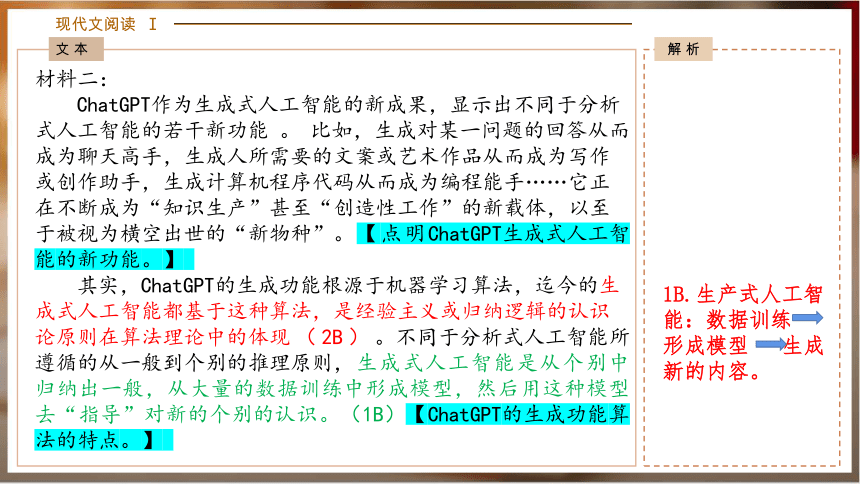 现代文阅读 Ⅰ

文本

材料二：

ChatGPT作为生成式人工智能的新成果，显示出不同于分析式人工智能的若干新功能 。 比如，生成对某一问题的回答从而成为聊天高手，生成人所需要的文案或艺术作品从而成为写作或创作助手，生成计算机程序代码从而成为编程能手……它正在不断成为“知识生产”甚至“创造性工作”的新载体，以至于被视为横空出世的“新物种”。【点明ChatGPT生成式人工智能的新功能。】

其实，ChatGPT的生成功能根源于机器学习算法，迄今的生成式人工智能都基于这种算法，是经验主义或归纳逻辑的认识论原则在算法理论中的体现 （2B） 。不同于分析式人工智能所遵循的从一般到个别的推理原则，生成式人工智能是从个别中归纳出一般，从大量的数据训练中形成模型，然后用这种模型去“指导”对新的个别的认识。（1B）【ChatGPT的生成功能算法的特点。】

解析

1B.生产式人工智能：数据训练 形成模型 生成新的内容。